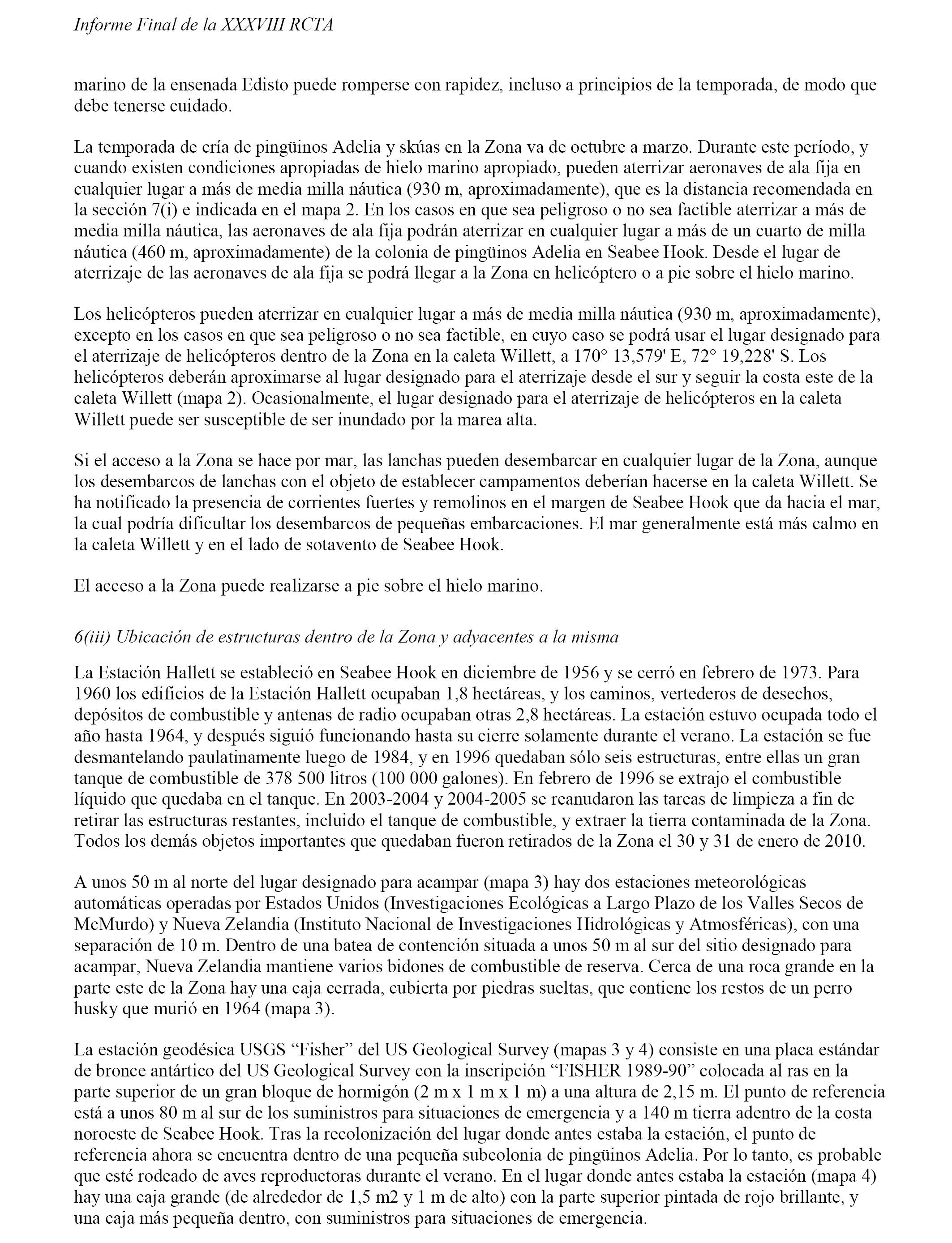 Informe Final de la XXXVIII RCTA

marino de la ensenada Edisto puede romperse con rapidez, incluso a principios de la temporada, de modo que debe tenerse cuidado.

La temporada de cría de pingüinos Adelia y skúas en la Zona va de octubre a marzo. Durante este período, y cuando existen condiciones apropiadas de hielo marino apropiado, pueden aterrizar aeronaves de ala fija en cualquier lugar a más de media milla náutica (930 m, aproximadamente), que es la distancia recomendada en la sección 7(i) e indicada en el mapa 2. En los casos en que sea peligroso o no sea factible aterrizar a más de media milla náutica, las aeronaves de ala fija podrán aterrizar en cualquier lugar a más de un cuarto de milla náutica (460 m, aproximadamente) de la colonia de pingüinos Adelia en Seabee Hook. Desde el lugar de aterrizaje de las aeronaves de ala fija se podrá llegar a la Zona en helicóptero o a pie sobre el hielo marino.

Los helicópteros pueden aterrizar en cualquier lugar a más de media milla náutica (930 m, aproximadamente), excepto en los casos en que sea peligroso o no sea factible, en cuyo caso se podrá usar el lugar designado para el aterrizaje de helicópteros dentro de la Zona en la caleta Willett, a 170° 13,579' E, 72° 19,228' S. Los helicópteros deberán aproximarse al lugar designado para el aterrizaje desde el sur y seguir la costa este de la caleta Willett (mapa 2). Ocasionalmente, el lugar designado para el aterrizaje de helicópteros en la caleta Willett puede ser susceptible de ser inundado por la marea alta.

Si el acceso a la Zona se hace por mar, las lanchas pueden desembarcar en cualquier lugar de la Zona, aunque los desembarcos de lanchas con el objeto de establecer campamentos deberían hacerse en la caleta Willett. Se ha notificado la presencia de corrientes fuertes y remolinos en el margen de Seabee Hook que da hacia el mar, la cual podría dificultar los desembarcos de pequeñas embarcaciones. El mar generalmente está más calmo en la caleta Willett y en el lado de sotavento de Seabee Hook.

El acceso a la Zona puede realizarse a pie sobre el hielo marino.

6(iii) Ubicación de estructuras dentro de la Zona y adyacentes a la misma

La Estación Hallett se estableció en Seabee Hook en diciembre de 1956 y se cerró en febrero de 1973. Para 1960 los edificios de la Estación Hallett ocupaban 1,8 hectáreas, y los caminos, vertederos de desechos, depósitos de combustible y antenas de radio ocupaban otras 2,8 hectáreas. La estación estuvo ocupada todo el año hasta 1964, y después siguió funcionando hasta su cierre solamente durante el verano. La estación se fue desmantelando paulatinamente luego de 1984, y en 1996 quedaban sólo seis estructuras, entre ellas un gran tanque de combustible de 378 500 litros (100 000 galones). En febrero de 1996 se extrajo el combustible líquido que quedaba en el tanque. En 2003-2004 y 2004-2005 se reanudaron las tareas de limpieza a fin de retirar las estructuras restantes, incluido el tanque de combustible, y extraer la tierra contaminada de la Zona. Todos los demás objetos importantes que quedaban fueron retirados de la Zona el 30 y 31 de enero de 2010.

A unos 50 m al norte del lugar designado para acampar (mapa 3) hay dos estaciones meteorológicas automáticas operadas por Estados Unidos (Investigaciones Ecológicas a Largo Plazo de los Valles Secos de McMurdo) y Nueva Zelandia (Instituto Nacional de Investigaciones Hidrológicas y Atmosféricas), con una separación de 10 m. Dentro de una batea de contención situada a unos 50 m al sur del sitio designado para acampar, Nueva Zelandia mantiene varios bidones de combustible de reserva. Cerca de una roca grande en la parte este de la Zona hay una caja cerrada, cubierta por piedras sueltas, que contiene los restos de un perro husky que murió en 1964 (mapa 3).

La estación geodésica USGS “Fisher” del US Geological Survey (mapas 3 y 4) consiste en una placa estándar de bronce antártico del US Geological Survey con la inscripción “FISHER 1989-90” colocada al ras en la parte superior de un gran bloque de hormigón (2 m x 1 m x 1 m) a una altura de 2,15 m. El punto de referencia está a unos 80 m al sur de los suministros para situaciones de emergencia y a 140 m tierra adentro de la costa noroeste de Seabee Hook. Tras la recolonización del lugar donde antes estaba la estación, el punto de referencia ahora se encuentra dentro de una pequeña subcolonia de pingüinos Adelia. Por lo tanto, es probable que esté rodeado de aves reproductoras durante el verano. En el lugar donde antes estaba la estación (mapa 4) hay una caja grande (de alrededor de 1,5 m2 y 1 m de alto) con la parte superior pintada de rojo brillante, y una caja más pequeña dentro, con suministros para situaciones de emergencia.